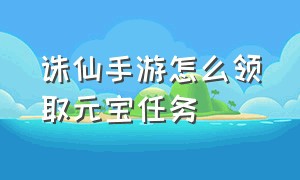 诛仙手游怎么领取元宝任务